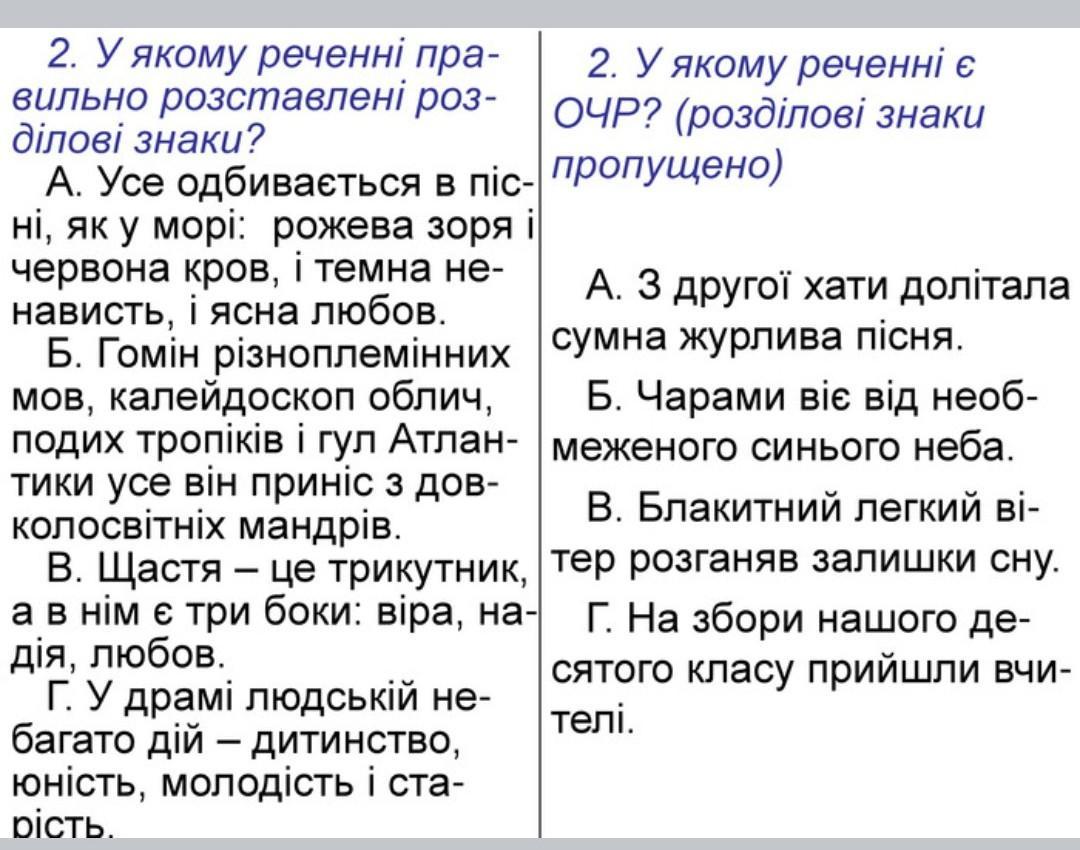 2. У якому реченні правильно розставлені розділові знаки?

А. Усе одбивається в пісні, як у морі: рожева зоря і червона кров, і темна ненависть, і ясна любов.

Б. Гомін різноплемінних мов, калейдоскоп облич, подих тропіків і гул Атлантики усе він приніс з довколосвітніх мандрів.

В. Щастя – це трикутник, а в нім є три боки: віра, надія, любов.

Г. У драмі людській небагато дій – дитинство, юність, молодість і старість.

2. У якому реченні є ОЧР? (розділові знаки пропущено)

А. З другої хати долітала сумна журлива пісня.

Б. Чарами віє від необмеженого синього неба.

В. Блакитний легкий вітер розганяв залишки сну.

Г. На збори нашого десятого класу прийшли вчителі.